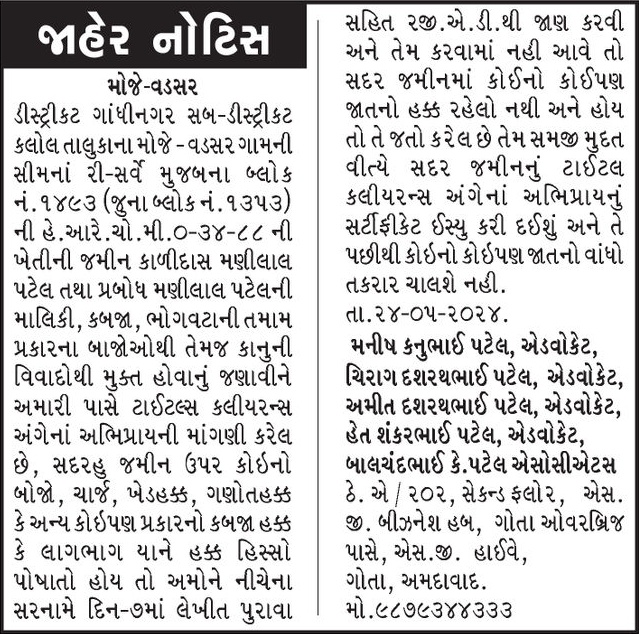 જાહેર નોટિસ

મોજે-વડસર

ડીસ્ટ્રીકટ ગાંધીનગર સબ-ડીસ્ટ્રીકટ કલોલ તાલુકાના મોજે - વડસર ગામની સીમનાં રી-સર્વે મુજબના બ્લોક નં.૧૪૯૩ (જુના બ્લોક નં.૧૩૫૩) ની હે.આરે.ચો.મી.૦-૩૪-૮૮ ની ખેતીની જમીન કાળીદાસ મણીલાલ પટેલ તથા પ્રબોધ મણીલાલ પટેલની માલિકી, કબજા, ભોગવટાની તમામ પ્રકારના બાજોઓથી તેમજ કાનુની વિવાદોથી મુક્ત હોવાનું જણાવીને અમારી પાસે ટાઈટલ્સ કલીયરન્સ અંગેનાં અભિપ્રાયની માંગણી કરેલ છે, સદરહુ જમીન ઉપર કોઈનો બોજો, ચાર્જ, ખેડહક્ક, ગણોતહક્ક કે અન્ય કોઈપણ પ્રકારનો કબજા હક્ક કે લાગભાગ યાને હક્ક હિસ્સો પોષાતો હોય તો અમોને નીચેના સરનામે દિન-૭માં લેખીત પુરાવા સહિત રજી.એ.ડી.થી જાણ કરવી અને તેમ કરવામાં નહી આવે તો સદર જમીનમાં કોઈનો કોઈપણ જાતનો હક્ક રહેલો નથી અને હોય તો તે જતો કરેલ છે તેમ સમજી મુદત વીત્યે સદર જમીનનું ટાઈટલ કલીયરન્સ અંગેનાં અભિપ્રાયનું સર્ટીફીકેટ ઈસ્યુ કરી દઈશું અને તે પછીથી કોઈનો કોઈપણ જાતનો વાંધો તકરાર ચાલશે નહી.

તા.૨૪-૦૫-૨૦૨૪.

મનીષ કનુભાઈ પટેલ, એડવોકેટ,
ચિરાગ દશરથભાઈ પટેલ, એડવોકેટ,
અમીત દશરથભાઈ પટેલ, એડવોકેટ,
હેત શંકરભાઈ પટેલ, એડવોકેટ,
બાલચંદભાઈ કે.પટેલ એસોસીએટસ
ઠે. એ / ૨૦૨, સેકન્ડ ફલોર, એસ. જી. બીઝનેશ હબ, ગોતા ઓવરબ્રિજ પાસે, એસ.જી. હાઈવે,
ગોતા, અમદાવાદ.
મો.૯૮૭૯૩૪૪૩૩૩